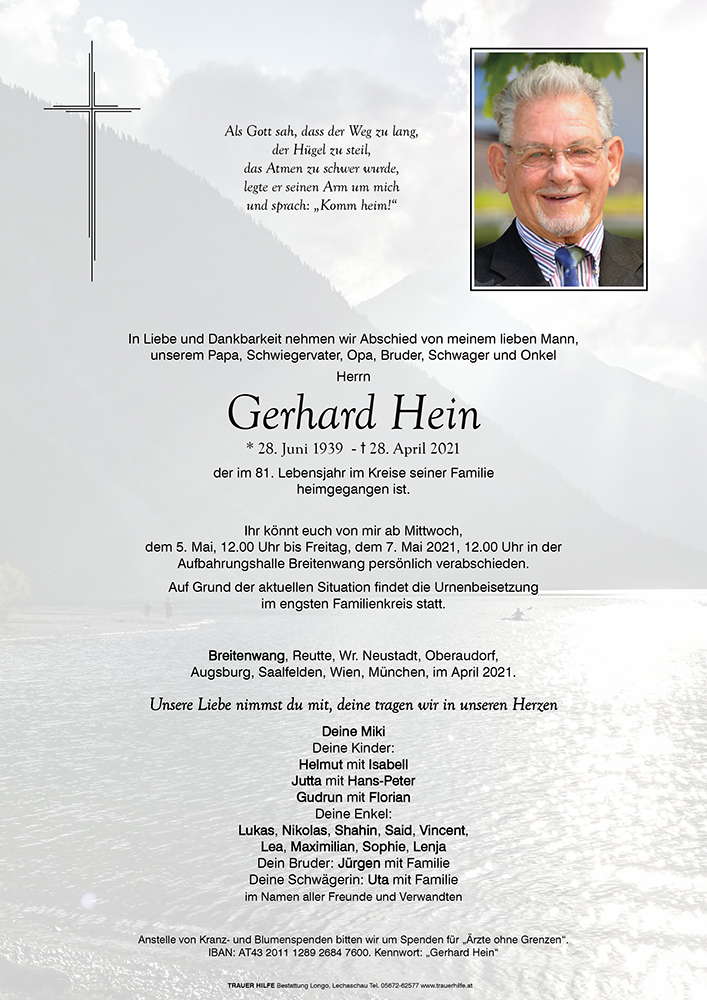 Als Gott sah, dass der Weg zu lang, der Hügel zu steil, das Atmen zu schwer wurde, legte er seinen Arm um mich und sprach: „Komm heim!“

In Liebe und Dankbarkeit nehmen wir Abschied von meinem lieben Mann, unserem Papa, Schwiegervater, Opa, Bruder, Schwager und Onkel

Herrn

Gerhard Hein

* 28. Juni 1939 - † 28. April 2021

der im 81. Lebensjahr im Kreise seiner Familie heimgegangen ist.

Ihr könnt euch von mir ab Mittwoch, dem 5. Mai, 12.00 Uhr bis Freitag, dem 7. Mai 2021, 12.00 Uhr in der Aufbahrungshalle Breitenwang persönlich verabschieden.

Auf Grund der aktuellen Situation findet die Urnenbeisetzung im engsten Familienkreis statt.

Breitenwang, Reutte, Wr. Neustadt, Oberaudorf, Augsburg, Saalfelden, Wien, München, im April 2021.

Unsere Liebe nimmst du mit, deine tragen wir in unseren Herzen

Deine Miki
Deine Kinder:
Helmut mit Isabell
Jutta mit Hans-Peter
Gudrun mit Florian
Deine Enkel:
Lukas, Nikolas, Shahin, Said, Vincent,
Lea, Maximilian, Sophie, Lenja
Dein Bruder: Jürgen mit Familie
Deine Schwägerin: Uta mit Familie
im Namen aller Freunde und Verwandten

Anstelle von Kranz- und Blumenspenden bitten wir um Spenden für „Ärzte ohne Grenzen“. IBAN: AT43 2011 1289 2684 7600. Kennwort: „Gerhard Hein“

TRAUER HILFE Bestattung Longo, Lechaschau Tel. 05672-62577 www.trauerhilfe.at